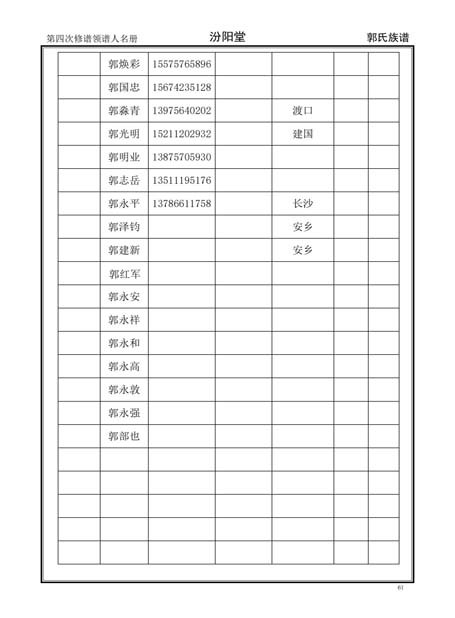 第四次修谱领谱人名册　　汾阳堂　　郭氏族谱

|  |  |  |  |  |  |  |
|---|---|---|---|---|---|---|
|  | 郭焕彩 | 15575765896 |  |  |  |  |
|  | 郭国忠 | 15674235128 |  |  |  |  |
|  | 郭淼青 | 13975640202 |  | 渡口 |  |  |
|  | 郭光明 | 15211202932 |  | 建国 |  |  |
|  | 郭明业 | 13875705930 |  |  |  |  |
|  | 郭志岳 | 13511195176 |  |  |  |  |
|  | 郭永平 | 13786611758 |  | 长沙 |  |  |
|  | 郭泽钧 |  |  | 安乡 |  |  |
|  | 郭建新 |  |  | 安乡 |  |  |
|  | 郭红军 |  |  |  |  |  |
|  | 郭永安 |  |  |  |  |  |
|  | 郭永祥 |  |  |  |  |  |
|  | 郭永和 |  |  |  |  |  |
|  | 郭永高 |  |  |  |  |  |
|  | 郭永敦 |  |  |  |  |  |
|  | 郭永强 |  |  |  |  |  |
|  | 郭部也 |  |  |  |  |  |
|  |  |  |  |  |  |  |
|  |  |  |  |  |  |  |
|  |  |  |  |  |  |  |
|  |  |  |  |  |  |  |
|  |  |  |  |  |  |  |

61